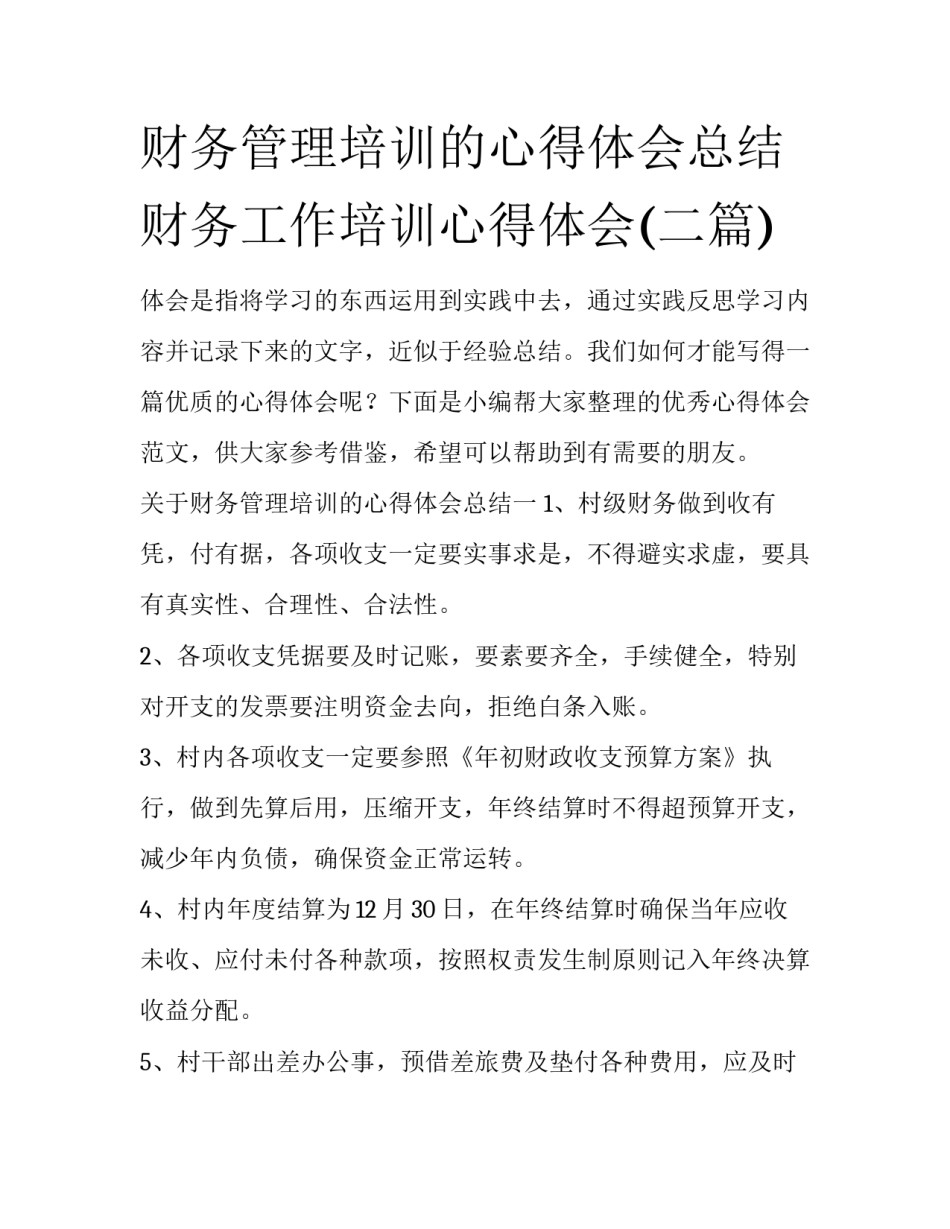 财务管理培训的心得体会总结 财务工作培训心得体会(二篇)

体会是指将学习的东西运用到实践中去，通过实践反思学习内容并记录下来的文字，近似于经验总结。我们如何才能写得一篇优质的心得体会呢？下面是小编帮大家整理的优秀心得体会范文，供大家参考借鉴，希望可以帮助到有需要的朋友。

关于财务管理培训的心得体会总结一 1、村级财务做到收有凭，付有据，各项收支一定要实事求是，不得避实求虚，要具有真实性、合理性、合法性。

2、各项收支凭据要及时记账，要素要齐全，手续健全，特别对开支的发票要注明资金去向，拒绝白条入账。

3、村内各项收支一定要参照《年初财政收支预算方案》执行，做到先算后用，压缩开支，年终结算时不得超预算开支，减少年内负债，确保资金正常运转。

4、村内年度结算为12月30日，在年终结算时确保当年应收未收、应付未付各种款项，按照权责发生制原则记入年终决算收益分配。

5、村干部出差办公事，预借差旅费及垫付各种费用，应及时